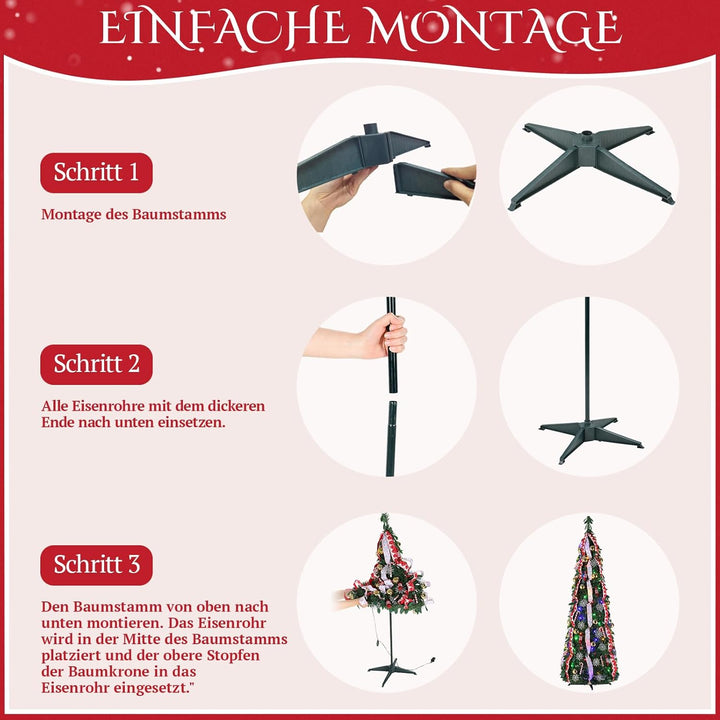 EINFACHE MONTAGE

Schritt 1

Montage des Baumstamms

Schritt 2

Alle Eisenrohre mit dem dickeren Ende nach unten einsetzen.

Schritt 3

Den Baumstamm von oben nach unten montieren. Das Eisenrohr wird in der Mitte des Baumstamms platziert und der obere Stopfen der Baumkrone in das Eisenrohr eingesetzt."